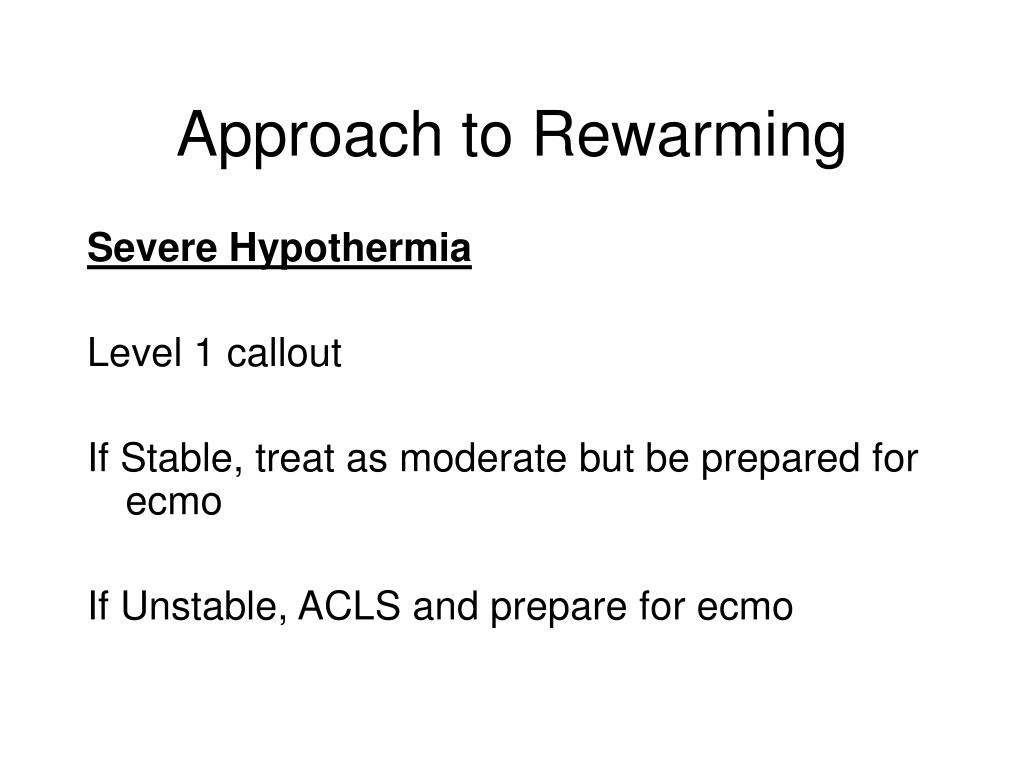 Approach to Rewarming

Severe Hypothermia

Level 1 callout

If Stable, treat as moderate but be prepared for ecmo

If Unstable, ACLS and prepare for ecmo